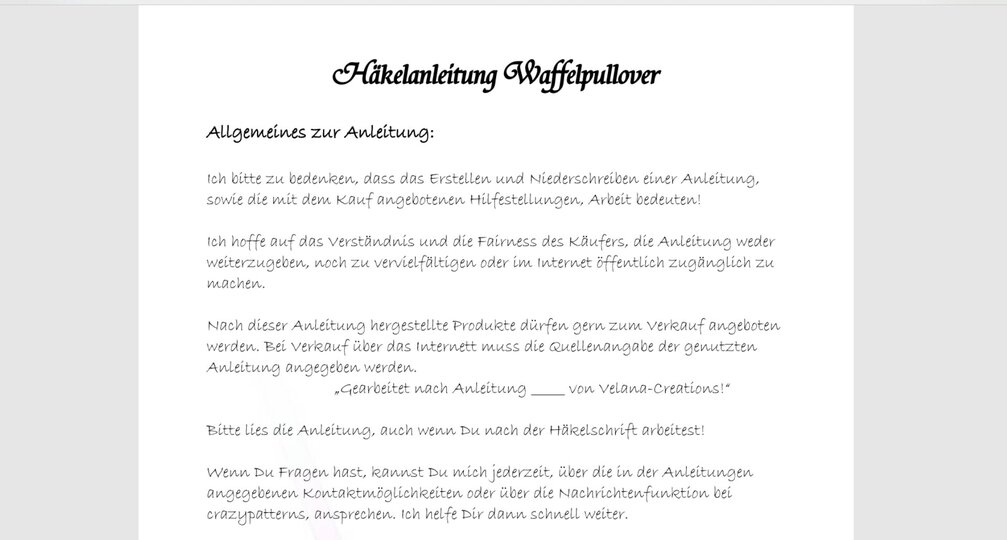 Häkelanleitung Waffelpullover

Allgemeines zur Anleitung:

Ich bitte zu bedenken, dass das Erstellen und Niederschreiben einer Anleitung, sowie die mit dem Kauf angebotenen Hilfestellungen, Arbeit bedeuten!

Ich hoffe auf das Verständnis und die Fairness des Käufers, die Anleitung weder weiterzugeben, noch zu vervielfältigen oder im Internet öffentlich zugänglich zu machen.

Nach dieser Anleitung hergestellte Produkte dürfen gern zum Verkauf angeboten werden. Bei Verkauf über das Internett muss die Quellenangabe der genutzten Anleitung angegeben werden.
„Gearbeitet nach Anleitung ____ von Velana-Creations!"

Bitte lies die Anleitung, auch wenn Du nach der Häkelschrift arbeitest!

Wenn Du Fragen hast, kannst Du mich jederzeit, über die in der Anleitungen angegebenen Kontaktmöglichkeiten oder über die Nachrichtenfunktion bei crazypatterns, ansprechen. Ich helfe Dir dann schnell weiter.